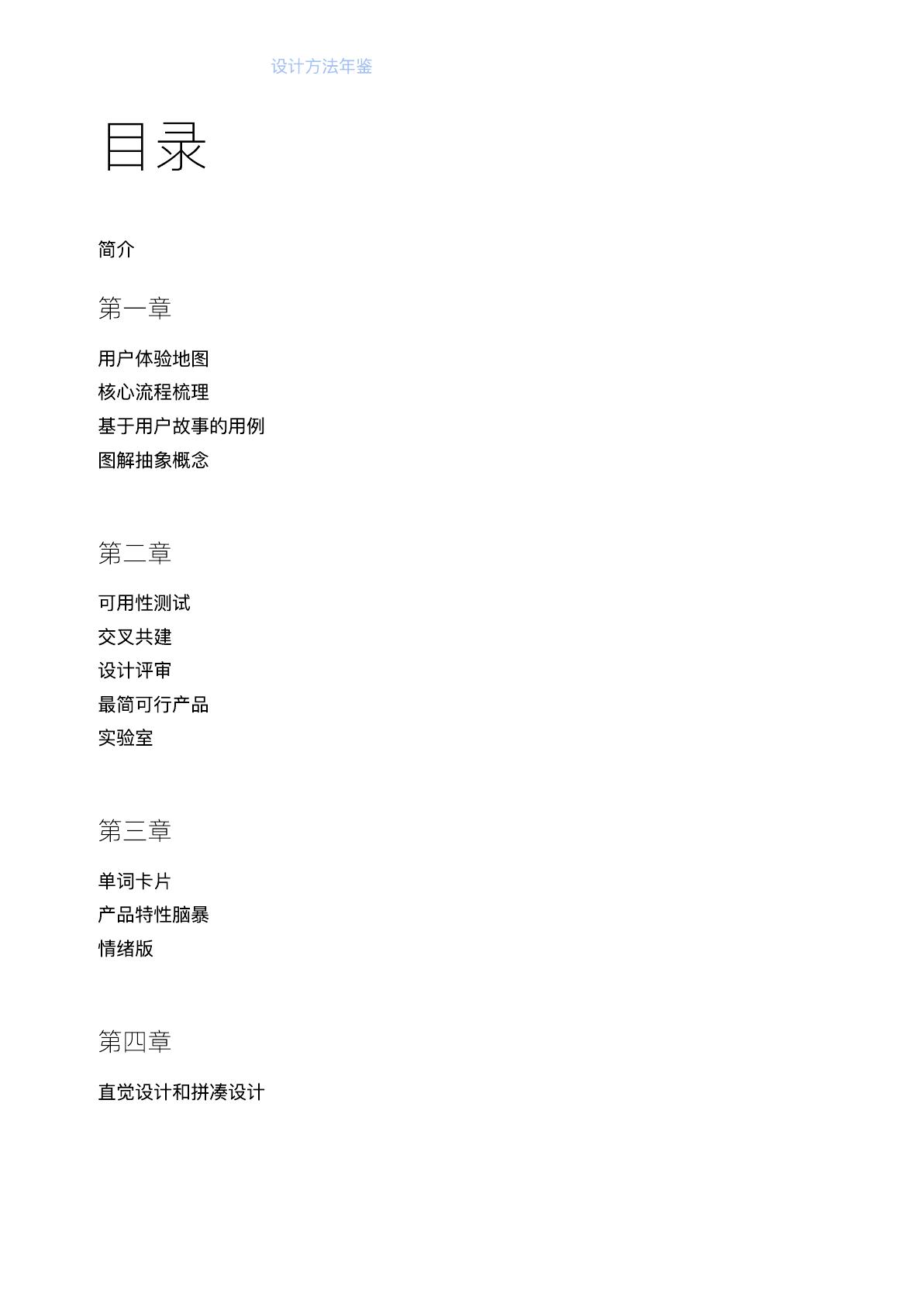 设计方法年鉴

目录

简介

第一章

用户体验地图
核心流程梳理
基于用户故事的用例
图解抽象概念

第二章

可用性测试
交叉共建
设计评审
最简可行产品
实验室

第三章

单词卡片
产品特性脑暴
情绪版

第四章

直觉设计和拼凑设计